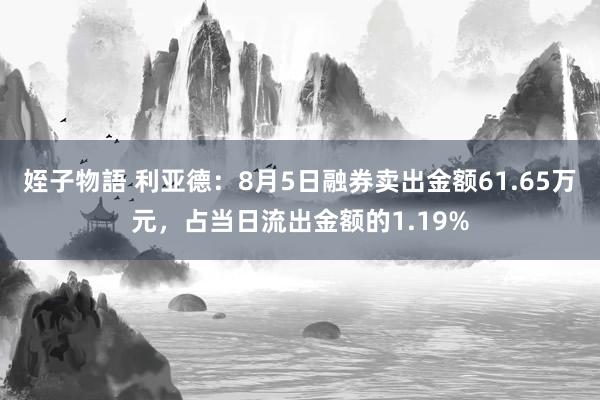 姪子物語 利亚德：8月5日融券卖出金额61.65万元，占当日流出金额的1.19%